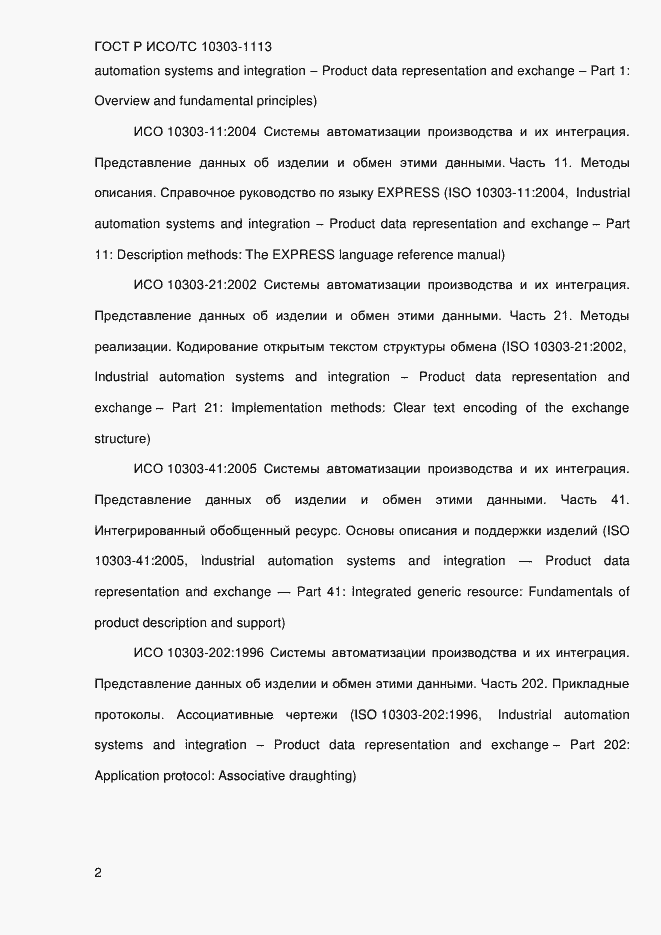 ГОСТ Р ИСО/ТС 10303-1113

automation systems and integration – Product data representation and exchange – Part 1: Overview and fundamental principles)

ИСО 10303-11:2004 Системы автоматизации производства и их интеграция. Представление данных об изделии и обмен этими данными. Часть 11. Методы описания. Справочное руководство по языку EXPRESS (ISO 10303-11:2004, Industrial automation systems and integration – Product data representation and exchange – Part 11: Description methods: The EXPRESS language reference manual)

ИСО 10303-21:2002 Системы автоматизации производства и их интеграция. Представление данных об изделии и обмен этими данными. Часть 21. Методы реализации. Кодирование открытым текстом структуры обмена (ISO 10303-21:2002, Industrial automation systems and integration – Product data representation and exchange – Part 21: Implementation methods: Clear text encoding of the exchange structure)

ИСО 10303-41:2005 Системы автоматизации производства и их интеграция. Представление данных об изделии и обмен этими данными. Часть 41. Интегрированный обобщенный ресурс. Основы описания и поддержки изделий (ISO 10303-41:2005, Industrial automation systems and integration — Product data representation and exchange — Part 41: Integrated generic resource: Fundamentals of product description and support)

ИСО 10303-202:1996 Системы автоматизации производства и их интеграция. Представление данных об изделии и обмен этими данными. Часть 202. Прикладные протоколы. Ассоциативные чертежи (ISO 10303-202:1996, Industrial automation systems and integration – Product data representation and exchange – Part 202: Application protocol: Associative draughting)

2